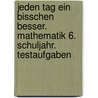 jeden tag ein bisschen besser. mathematik 6. schuljahr. testaufgaben